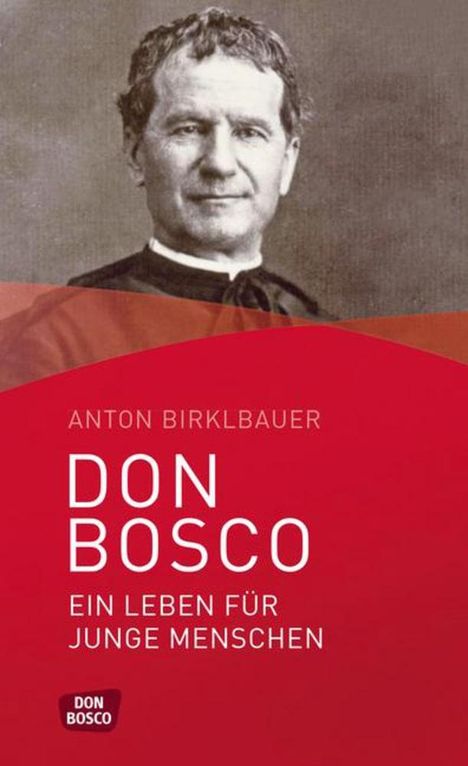 ANTON BIRKLBAUER

DON BOSCO

EIN LEBEN FÜR JUNGE MENSCHEN

DON BOSCO